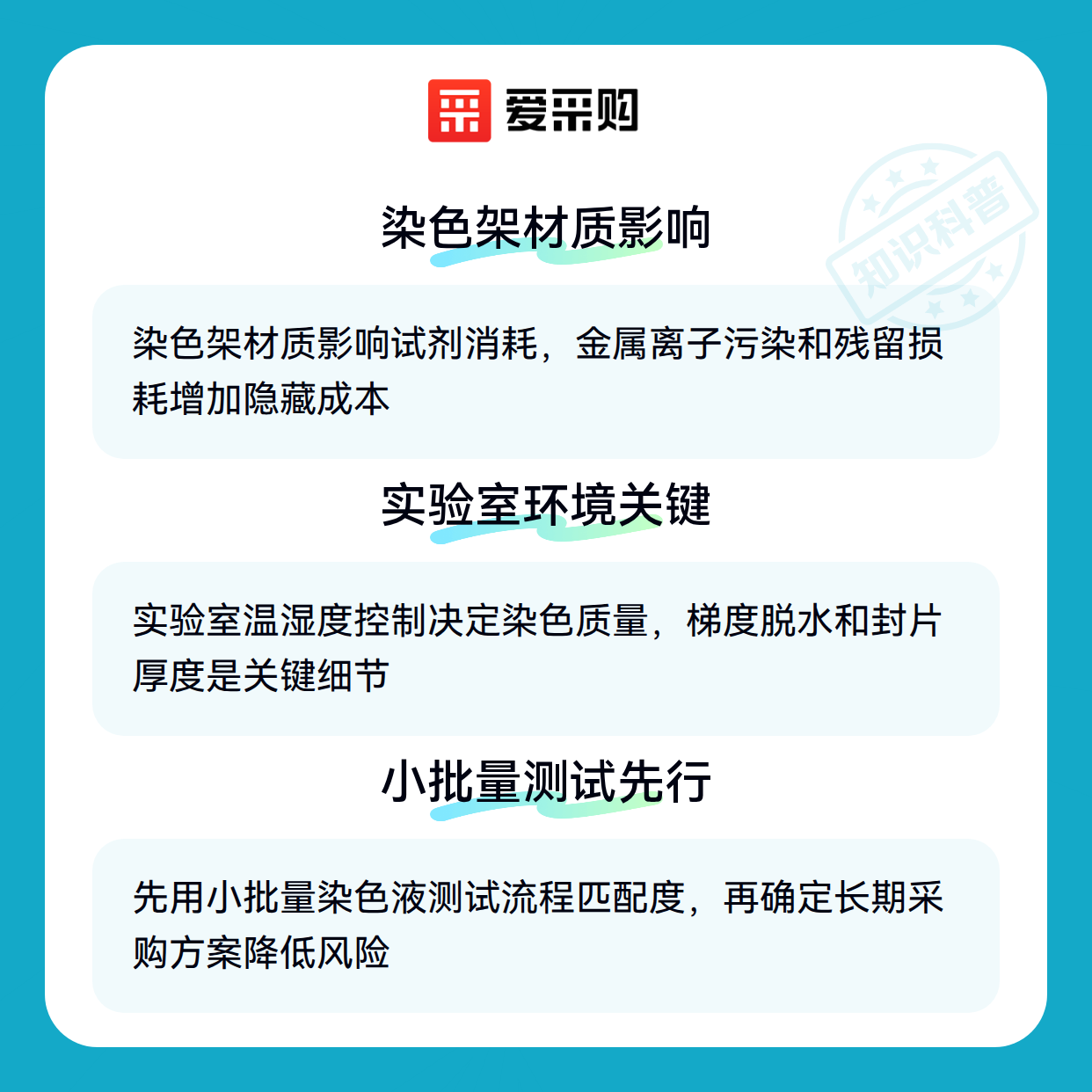 爱采购

染色架材质影响

染色架材质影响试剂消耗，金属离子污染和残留损耗增加隐藏成本

实验室环境关键

实验室温湿度控制决定染色质量，梯度脱水和封片厚度是关键细节

小批量测试先行

先用小批量染色液测试流程匹配度，再确定长期采购方案降低风险

知识科普